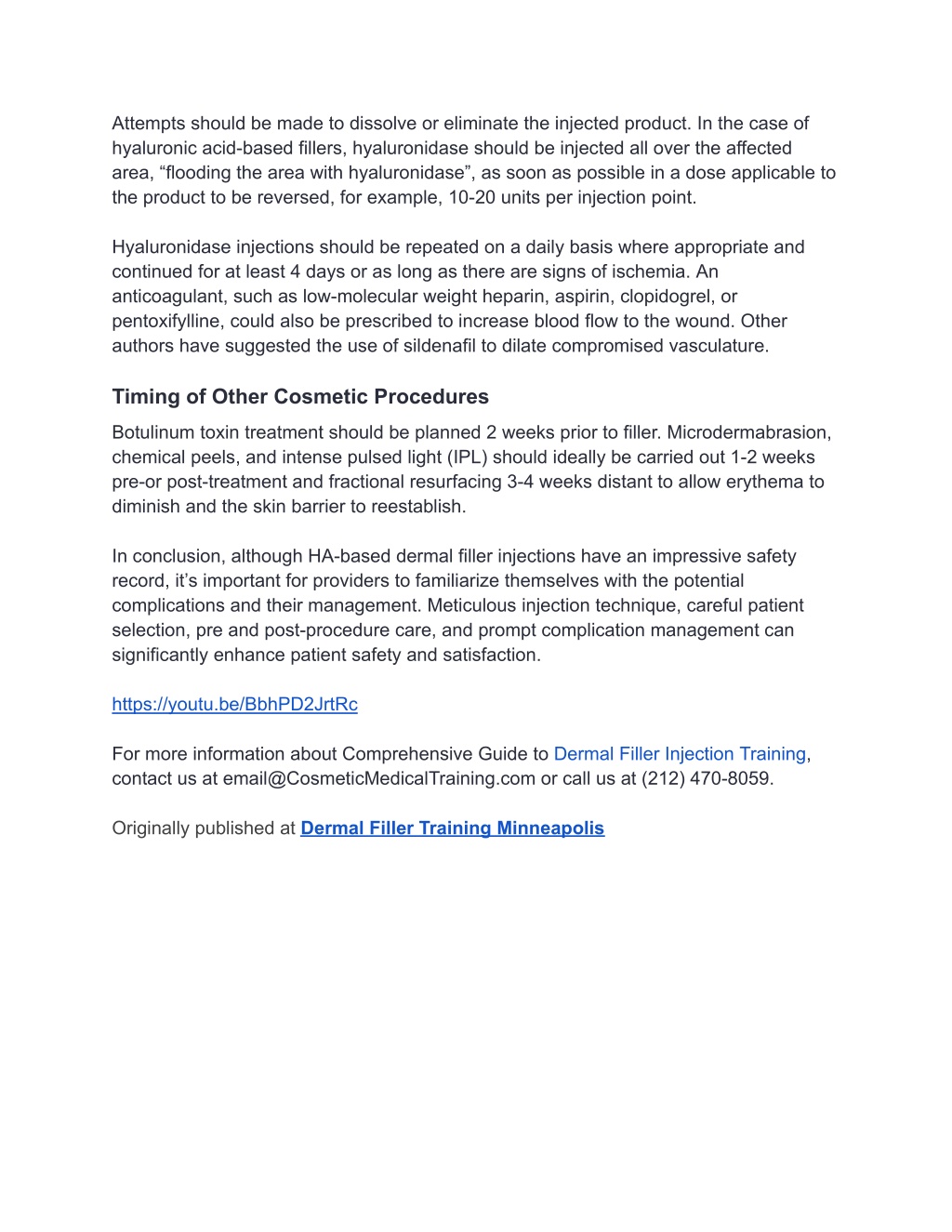 Attempts should be made to dissolve or eliminate the injected product. In the case of hyaluronic acid-based fillers, hyaluronidase should be injected all over the affected area, “flooding the area with hyaluronidase”, as soon as possible in a dose applicable to the product to be reversed, for example, 10-20 units per injection point.

Hyaluronidase injections should be repeated on a daily basis where appropriate and continued for at least 4 days or as long as there are signs of ischemia. An anticoagulant, such as low-molecular weight heparin, aspirin, clopidogrel, or pentoxifylline, could also be prescribed to increase blood flow to the wound. Other authors have suggested the use of sildenafil to dilate compromised vasculature.

Timing of Other Cosmetic Procedures

Botulinum toxin treatment should be planned 2 weeks prior to filler. Microdermabrasion, chemical peels, and intense pulsed light (IPL) should ideally be carried out 1-2 weeks pre-or post-treatment and fractional resurfacing 3-4 weeks distant to allow erythema to diminish and the skin barrier to reestablish.

In conclusion, although HA-based dermal filler injections have an impressive safety record, it’s important for providers to familiarize themselves with the potential complications and their management. Meticulous injection technique, careful patient selection, pre and post-procedure care, and prompt complication management can significantly enhance patient safety and satisfaction.

https://youtu.be/BbhPD2JrtRc

For more information about Comprehensive Guide to Dermal Filler Injection Training, contact us at email@CosmeticMedicalTraining.com or call us at (212) 470-8059.

Originally published at Dermal Filler Training Minneapolis